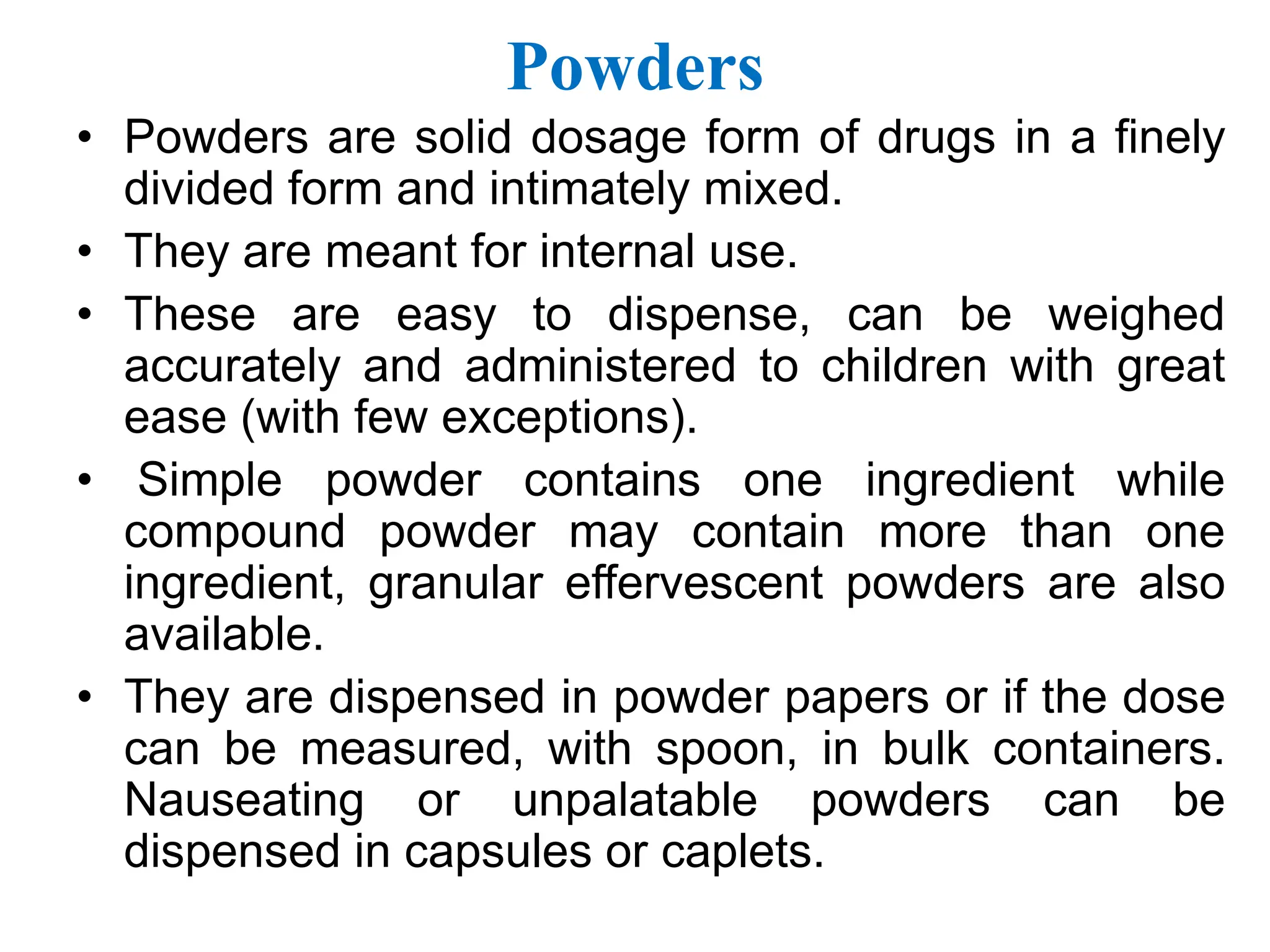 Powders

• Powders are solid dosage form of drugs in a finely divided form and intimately mixed.
• They are meant for internal use.
• These are easy to dispense, can be weighed accurately and administered to children with great ease (with few exceptions).
• Simple powder contains one ingredient while compound powder may contain more than one ingredient, granular effervescent powders are also available.
• They are dispensed in powder papers or if the dose can be measured, with spoon, in bulk containers. Nauseating or unpalatable powders can be dispensed in capsules or caplets.